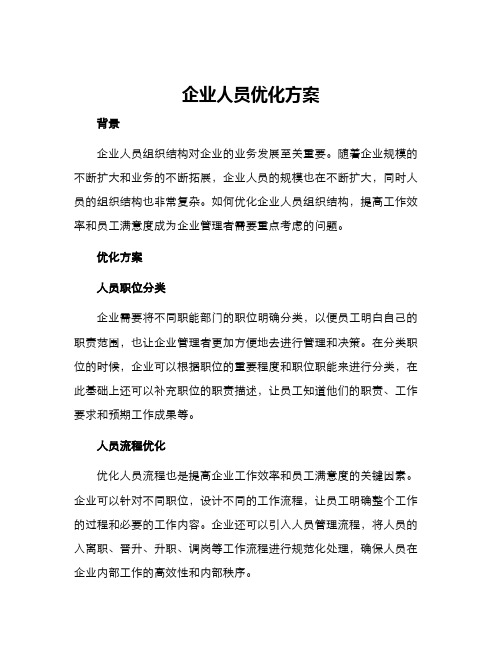 企业人员优化方案

背景

企业人员组织结构对企业的业务发展至关重要。随着企业规模的不断扩大和业务的不断拓展，企业人员的规模也在不断扩大，同时人员的组织结构也非常复杂。如何优化企业人员组织结构，提高工作效率和员工满意度成为企业管理者需要重点考虑的问题。

优化方案

人员职位分类

企业需要将不同职能部门的职位明确分类，以便员工明白自己的职责范围，也让企业管理者更加方便地去进行管理和决策。在分类职位的时候，企业可以根据职位的重要程度和职位职能来进行分类，在此基础上还可以补充职位的职责描述，让员工知道他们的职责、工作要求和预期工作成果等。

人员流程优化

优化人员流程也是提高企业工作效率和员工满意度的关键因素。企业可以针对不同职位，设计不同的工作流程，让员工明确整个工作的过程和必要的工作内容。企业还可以引入人员管理流程，将人员的入离职、晋升、升职、调岗等工作流程进行规范化处理，确保人员在企业内部工作的高效性和内部秩序。